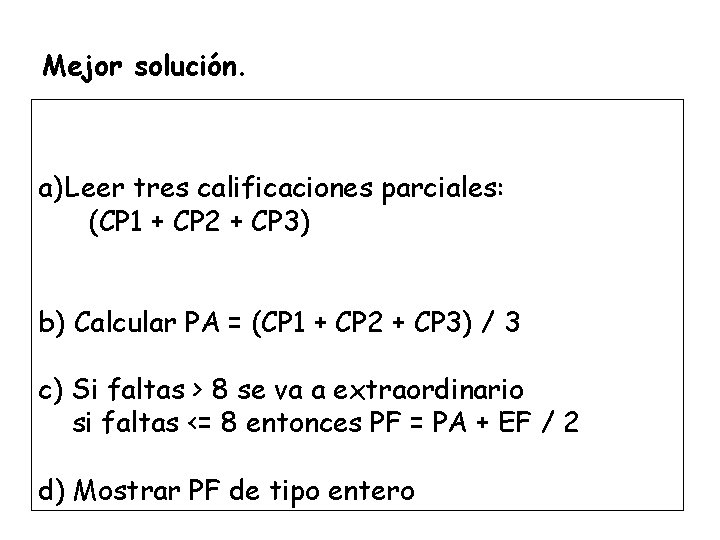 Mejor solución.

a)Leer tres calificaciones parciales:
(CP1 + CP2 + CP3)

b) Calcular PA = (CP1 + CP2 + CP3) / 3

c) Si faltas > 8 se va a extraordinario
si faltas <= 8 entonces PF = PA + EF / 2

d) Mostrar PF de tipo entero